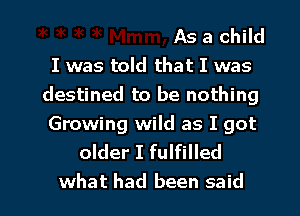 * * * * Mmm, As a child
I was told that I was
destined to be nothing
Growing wild as I got
older I fulfilled
what had been said